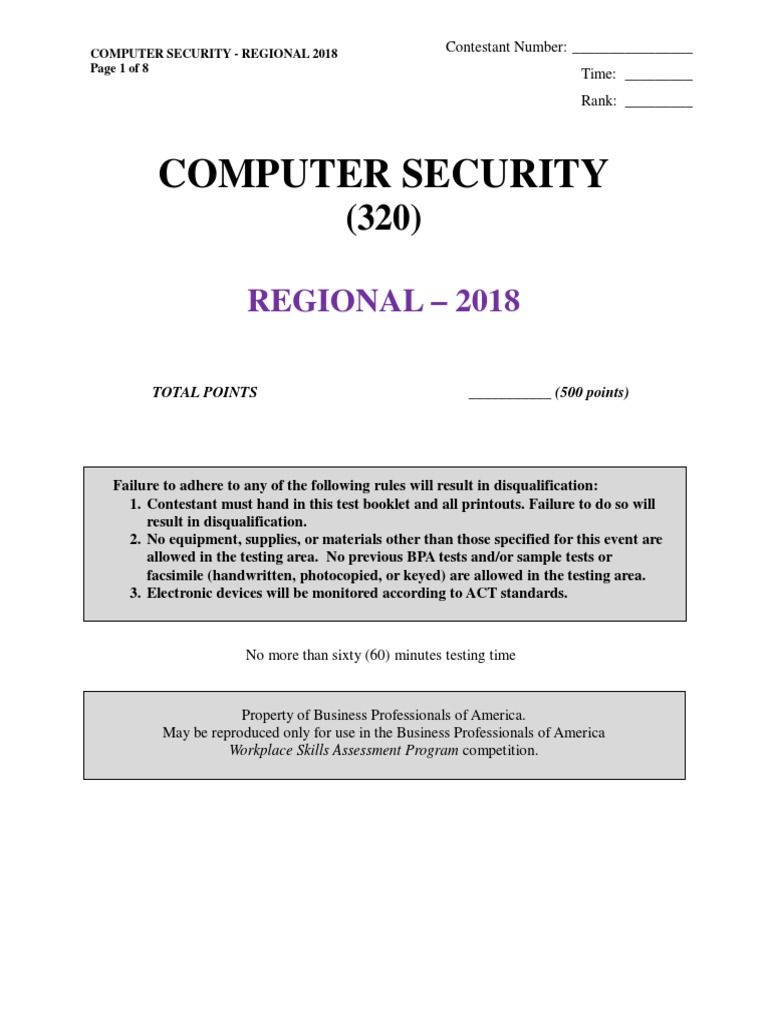 COMPUTER SECURITY - REGIONAL 2018
Page 1 of 8

Contestant Number: ________________

Time: _________

Rank: _________

COMPUTER SECURITY
(320)

REGIONAL – 2018

TOTAL POINTS ___________ (500 points)

Failure to adhere to any of the following rules will result in disqualification:
1. Contestant must hand in this test booklet and all printouts. Failure to do so will result in disqualification.
2. No equipment, supplies, or materials other than those specified for this event are allowed in the testing area. No previous BPA tests and/or sample tests or facsimile (handwritten, photocopied, or keyed) are allowed in the testing area.
3. Electronic devices will be monitored according to ACT standards.

No more than sixty (60) minutes testing time

Property of Business Professionals of America.
May be reproduced only for use in the Business Professionals of America
Workplace Skills Assessment Program competition.